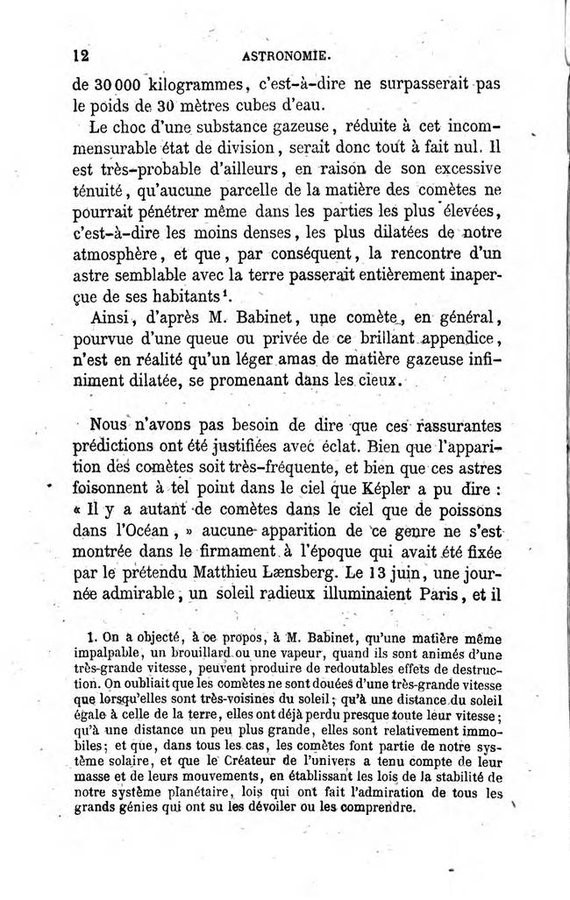 12 ASTRONOMIE.

de 30 000 kilogrammes, c'est-à-dire ne surpasserait pas le poids de 30 mètres cubes d'eau.

Le choc d'une substance gazeuse, réduite à cet incommensurable état de division, serait donc tout à fait nul. Il est très-probable d'ailleurs, en raison de son excessive ténuité, qu'aucune parcelle de la matière des comètes ne pourrait pénétrer même dans les parties les plus élevées, c'est-à-dire les moins denses, les plus dilatées de notre atmosphère, et que, par conséquent, la rencontre d'un astre semblable avec la terre passerait entièrement inaperçue de ses habitants$^1$.

Ainsi, d'après M. Babinet, une comète, en général, pourvue d'une queue ou privée de ce brillant appendice, n'est en réalité qu'un léger amas de matière gazeuse infiniment dilatée, se promenant dans les cieux.

Nous n'avons pas besoin de dire que ces rassurantes prédictions ont été justifiées avec éclat. Bien que l'apparition des comètes soit très-fréquente, et bien que ces astres foisonnent à tel point dans le ciel que Képler a pu dire : « Il y a autant de comètes dans le ciel que de poissons dans l'Océan, » aucune apparition de ce genre ne s'est montrée dans le firmament à l'époque qui avait été fixée par le prétendu Matthieu Lænsberg. Le 13 juin, une journée admirable, un soleil radieux illuminaient Paris, et il

1. On a objecté, à ce propos, à M. Babinet, qu'une matière même impalpable, un brouillard ou une vapeur, quand ils sont animés d'une très-grande vitesse, peuvent produire de redoutables effets de destruction. On oubliait que les comètes ne sont douées d'une très-grande vitesse que lorsqu'elles sont très-voisines du soleil; qu'à une distance du soleil égale à celle de la terre, elles ont déjà perdu presque toute leur vitesse; qu'à une distance un peu plus grande, elles sont relativement immobiles; et que, dans tous les cas, les comètes font partie de notre système solaire, et que le Créateur de l'univers a tenu compte de leur masse et de leurs mouvements, en établissant les lois de la stabilité de notre système planétaire, lois qui ont fait l'admiration de tous les grands génies qui ont su les dévoiler ou les comprendre.